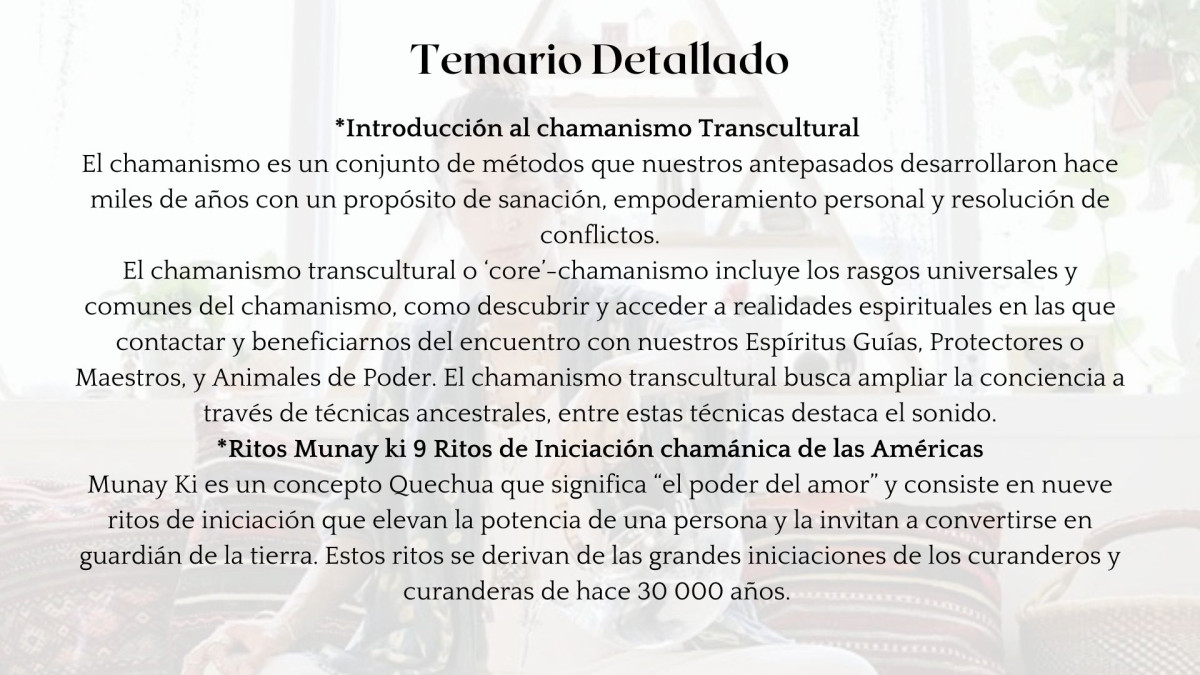 Temario Detallado

*Introducción al chamanismo Transcultural

El chamanismo es un conjunto de métodos que nuestros antepasados desarrollaron hace miles de años con un propósito de sanación, empoderamiento personal y resolución de conflictos.

El chamanismo transcultural o 'core'-chamanismo incluye los rasgos universales y comunes del chamanismo, como descubrir y acceder a realidades espirituales en las que contactar y beneficiarnos del encuentro con nuestros Espíritus Guías, Protectores o Maestros, y Animales de Poder. El chamanismo transcultural busca ampliar la conciencia a través de técnicas ancestrales, entre estas técnicas destaca el sonido.

*Ritos Munay ki 9 Ritos de Iniciación chamánica de las Américas

Munay Ki es un concepto Quechua que significa "el poder del amor" y consiste en nueve ritos de iniciación que elevan la potencia de una persona y la invitan a convertirse en guardián de la tierra. Estos ritos se derivan de las grandes iniciaciones de los curanderos y curanderas de hace 30 000 años.